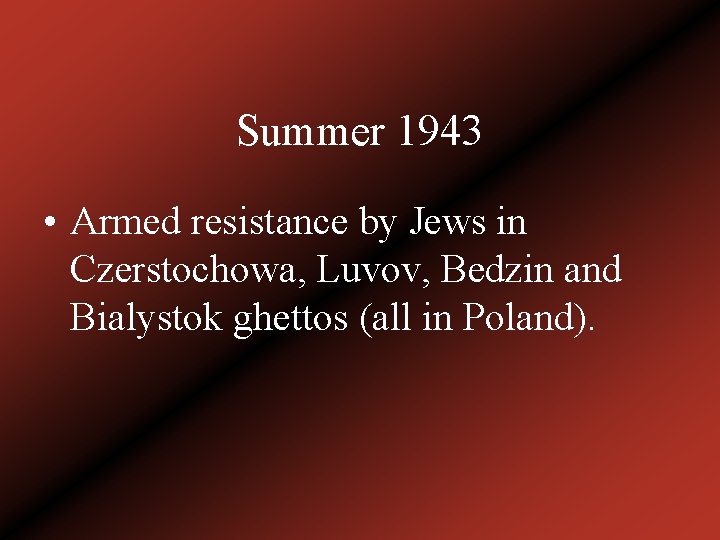 Summer 1943

• Armed resistance by Jews in Czerstochowa, Luvov, Bedzin and Bialystok ghettos (all in Poland).